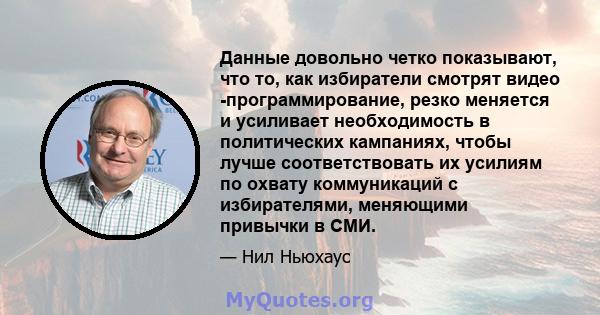 Данные довольно четко показывают, что то, как избиратели смотрят видео -программирование, резко меняется и усиливает необходимость в политических кампаниях, чтобы лучше соответствовать их усилиям по охвату коммуникаций с избирателями, меняющими привычки в СМИ.

— Нил Ньюхаус

MyQuotes.org